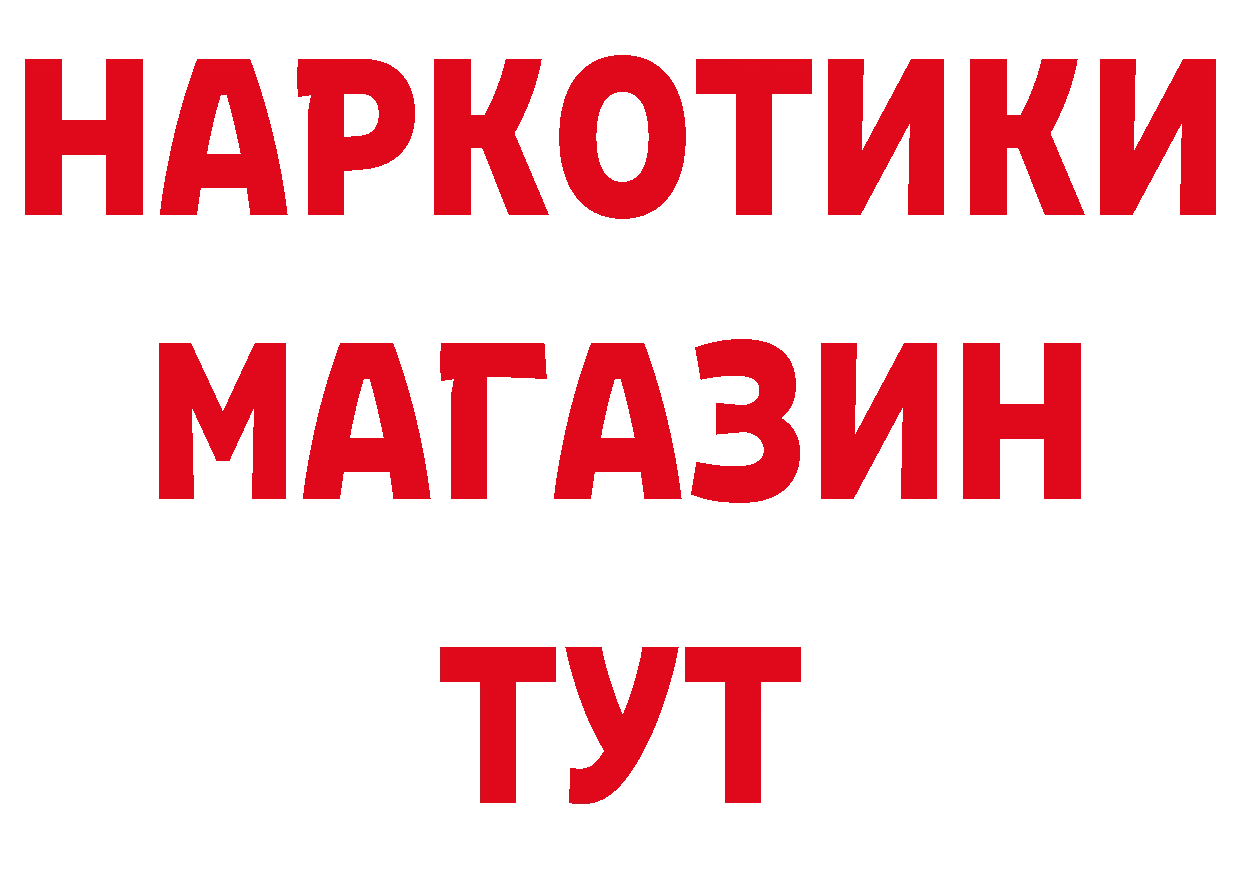 НАРКОТИКИ МАГАЗИН ТУТ